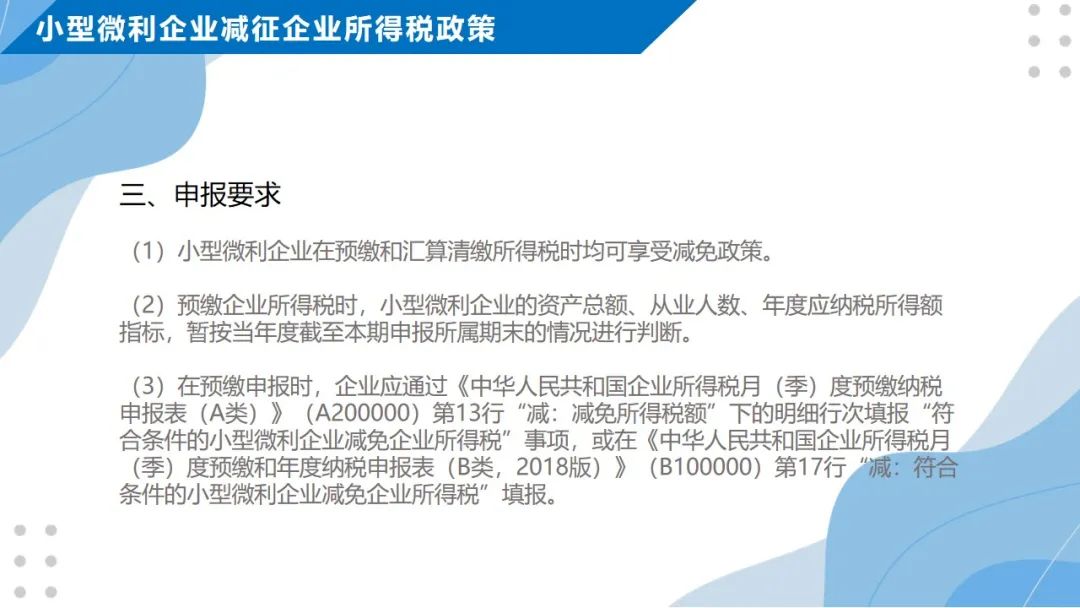 小型微利企业减征企业所得税政策

三、申报要求

（1）小型微利企业在预缴和汇算清缴所得税时均可享受减免政策。

（2）预缴企业所得税时，小型微利企业的资产总额、从业人数、年度应纳税所得额指标，暂按当年度截至本期申报所属期末的情况进行判断。

（3）在预缴申报时，企业应通过《中华人民共和国企业所得税月（季）度预缴纳税申报表（A类）》（A200000）第13行“减：减免所得税额”下的明细行次填报“符合条件的小型微利企业减免企业所得税”事项，或在《中华人民共和国企业所得税月（季）度预缴和年度纳税申报表（B类，2018版）》（B100000）第17行“减：符合条件的小型微利企业减免企业所得税”填报。